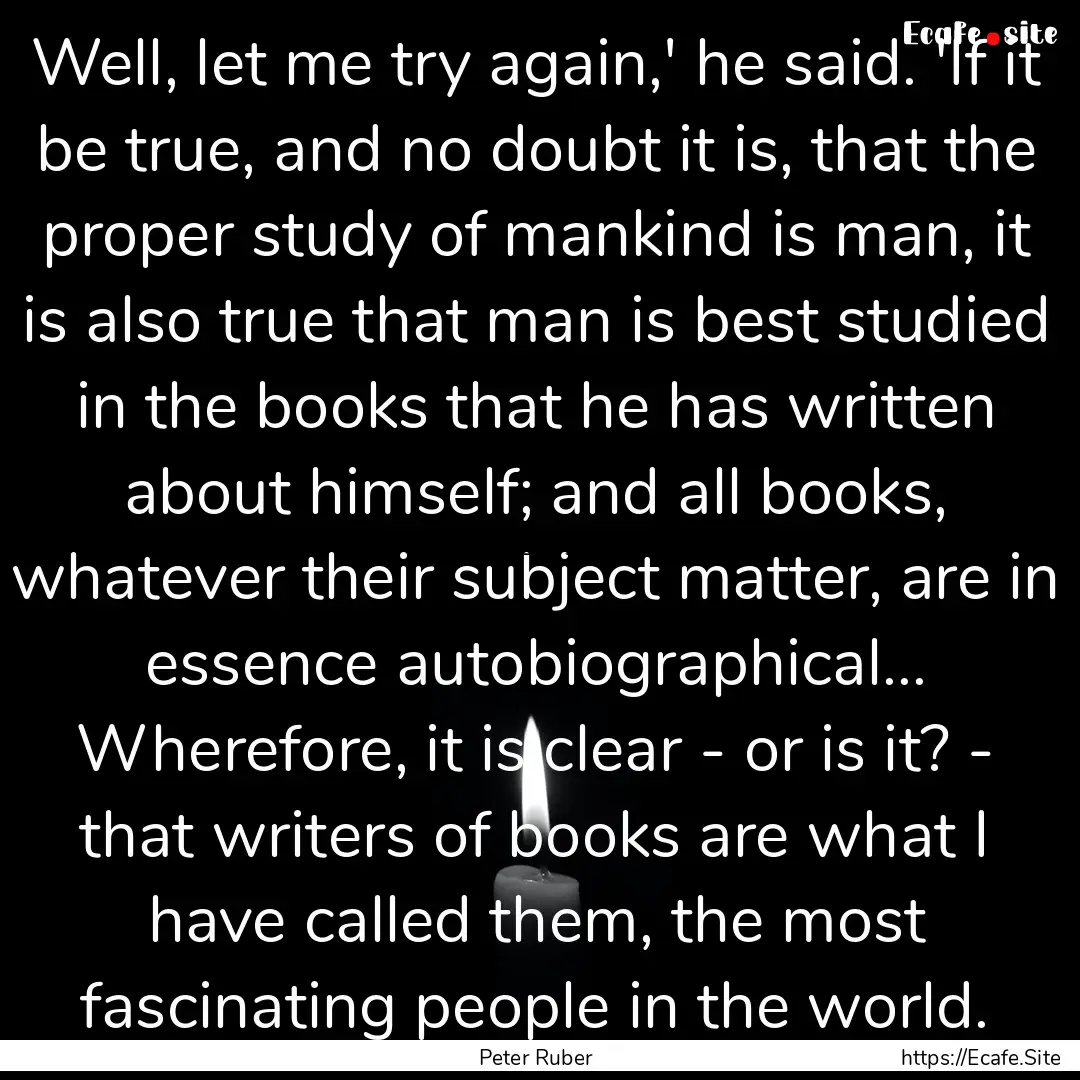 Ecafe.site

Well, let me try again,' he said. 'If it be true, and no doubt it is, that the proper study of mankind is man, it is also true that man is best studied in the books that he has written about himself; and all books, whatever their subject matter, are in essence autobiographical... Wherefore, it is clear - or is it? - that writers of books are what I have called them, the most fascinating people in the world.

Peter Ruber

https://Ecafe.Site